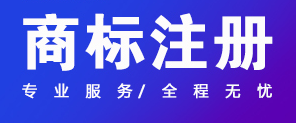 商标注册

专业服务/全程无忧